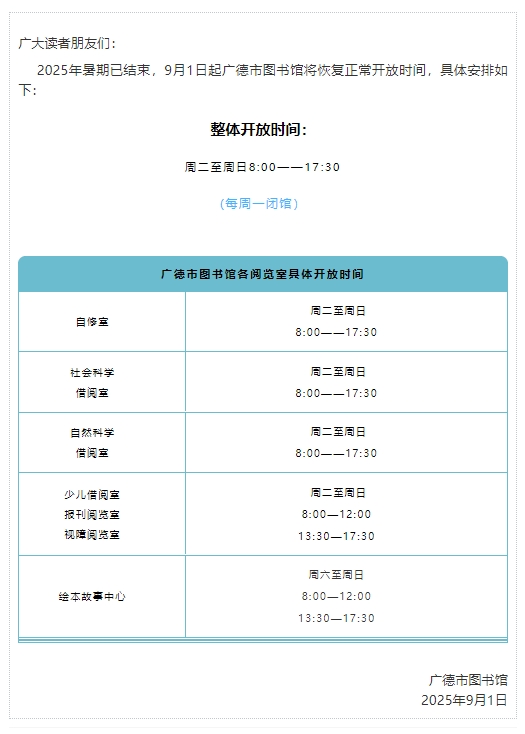 广大读者朋友们：

2025年暑期已结束，9月1日起广德市图书馆将恢复正常开放时间，具体安排如下：

整体开放时间：

周二至周日8:00——17:30

（每周一闭馆）

| 广德市图书馆各阅览室具体开放时间 | |
|---|---|
| 自修室 | 周二至周日 8:00——17:30 |
| 社会科学 借阅室 | 周二至周日 8:00——17:30 |
| 自然科学 借阅室 | 周二至周日 8:00——17:30 |
| 少儿借阅室 报刊阅览室 视障阅览室 | 周二至周日 8:00—12:00 13:30—17:30 |
| 绘本故事中心 | 周六至周日 8:00—12:00 13:30—17:30 |

广德市图书馆
2025年9月1日